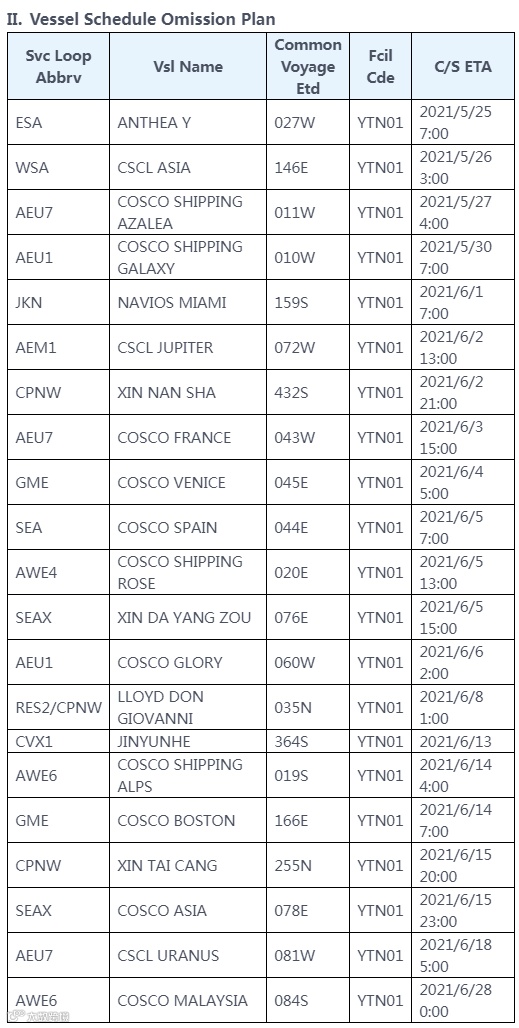 II. Vessel Schedule Omission Plan

| Svc Loop Abbrv | Vsl Name | Common Voyage Etd | Fcil Cde | C/S ETA |
|---|---|---|---|---|
| ESA | ANTHEA Y | 027W | YTN01 | 2021/5/25 7:00 |
| WSA | CSCL ASIA | 146E | YTN01 | 2021/5/26 3:00 |
| AEU7 | COSCO SHIPPING AZALEA | 011W | YTN01 | 2021/5/27 4:00 |
| AEU1 | COSCO SHIPPING GALAXY | 010W | YTN01 | 2021/5/30 7:00 |
| JKN | NAVIOS MIAMI | 159S | YTN01 | 2021/6/1 7:00 |
| AEM1 | CSCL JUPITER | 072W | YTN01 | 2021/6/2 13:00 |
| CPNW | XIN NAN SHA | 432S | YTN01 | 2021/6/2 21:00 |
| AEU7 | COSCO FRANCE | 043W | YTN01 | 2021/6/3 15:00 |
| GME | COSCO VENICE | 045E | YTN01 | 2021/6/4 5:00 |
| SEA | COSCO SPAIN | 044E | YTN01 | 2021/6/5 7:00 |
| AWE4 | COSCO SHIPPING ROSE | 020E | YTN01 | 2021/6/5 13:00 |
| SEAX | XIN DA YANG ZOU | 076E | YTN01 | 2021/6/5 15:00 |
| AEU1 | COSCO GLORY | 060W | YTN01 | 2021/6/6 2:00 |
| RES2/CPNW | LLOYD DON GIOVANNI | 035N | YTN01 | 2021/6/8 1:00 |
| CVX1 | JINYUNHE | 364S | YTN01 | 2021/6/13 |
| AWE6 | COSCO SHIPPING ALPS | 019S | YTN01 | 2021/6/14 4:00 |
| GME | COSCO BOSTON | 166E | YTN01 | 2021/6/14 7:00 |
| CPNW | XIN TAI CANG | 255N | YTN01 | 2021/6/15 20:00 |
| SEAX | COSCO ASIA | 078E | YTN01 | 2021/6/15 23:00 |
| AEU7 | CSCL URANUS | 081W | YTN01 | 2021/6/18 5:00 |
| AWE6 | COSCO MALAYSIA | 084S | YTN01 | 2021/6/28 0:00 |